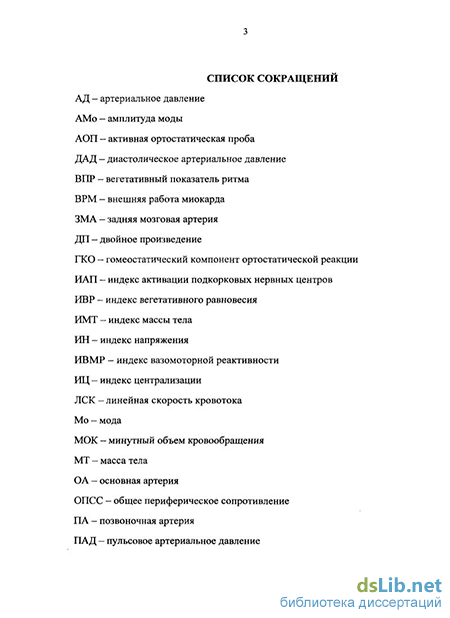 3

СПИСОК СОКРАЩЕНИЙ

АД – артериальное давление

АМо – амплитуда моды

АОП – активная ортостатическая проба

ДАД – диастолическое артериальное давление

ВПР – вегетативный показатель ритма

ВРМ – внешняя работа миокарда

ЗМА – задняя мозговая артерия

ДП – двойное произведение

ГКО – гомеостатический компонент ортостатической реакции

ИАП – индекс активации подкорковых нервных центров

ИВР – индекс вегетативного равновесия

ИМТ – индекс массы тела

ИН – индекс напряжения

ИВМР – индекс вазомоторной реактивности

ИЦ – индекс централизации

ЛСК – линейная скорость кровотока

Мо – мода

МОК – минутный объем кровообращения

МТ – масса тела

ОА – основная артерия

ОПСС – общее периферическое сопротивление

ПА – позвоночная артерия

ПАД – пульсовое артериальное давление

dsLib.net
библиотека диссертаций